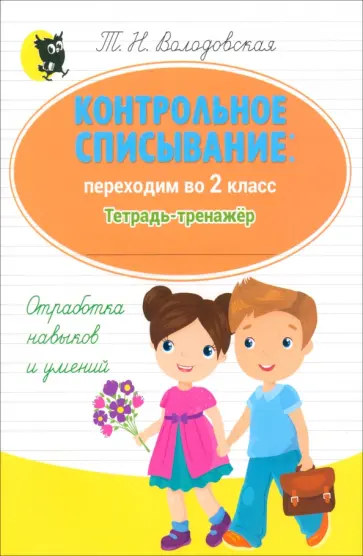 Т. Н. Володовская

КОНТРОЛЬНОЕ СПИСЫВАНИЕ:
переходим во 2 класс
Тетрадь-тренажёр

Отработка навыков и умений